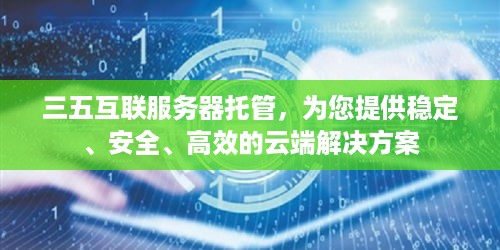 三五互联服务器托管，为您提供稳定、安全、高效的云端解决方案